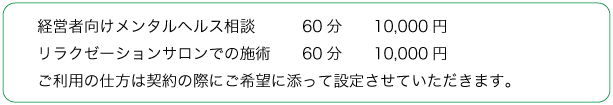 経営者向けメンタルヘルス相談　60 分　10,000 円
リラクゼーションサロンでの施術　60 分　10,000 円
ご利用の仕方は契約の際にご希望に添って設定させていただきます。